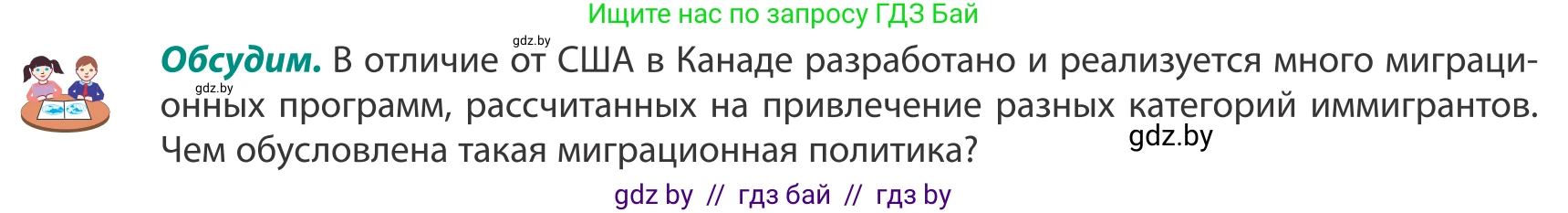 Ищите нас по запросу ГДЗ Бай

gdz.by

**Обсудим.** В отличие от США в Канаде разработано и реализуется много миграционных программ, рассчитанных на привлечение разных категорий иммигрантов. Чем обусловлена такая миграционная политика?

gdz.by

gdz.by

gdz by // гдз бай // гдз by